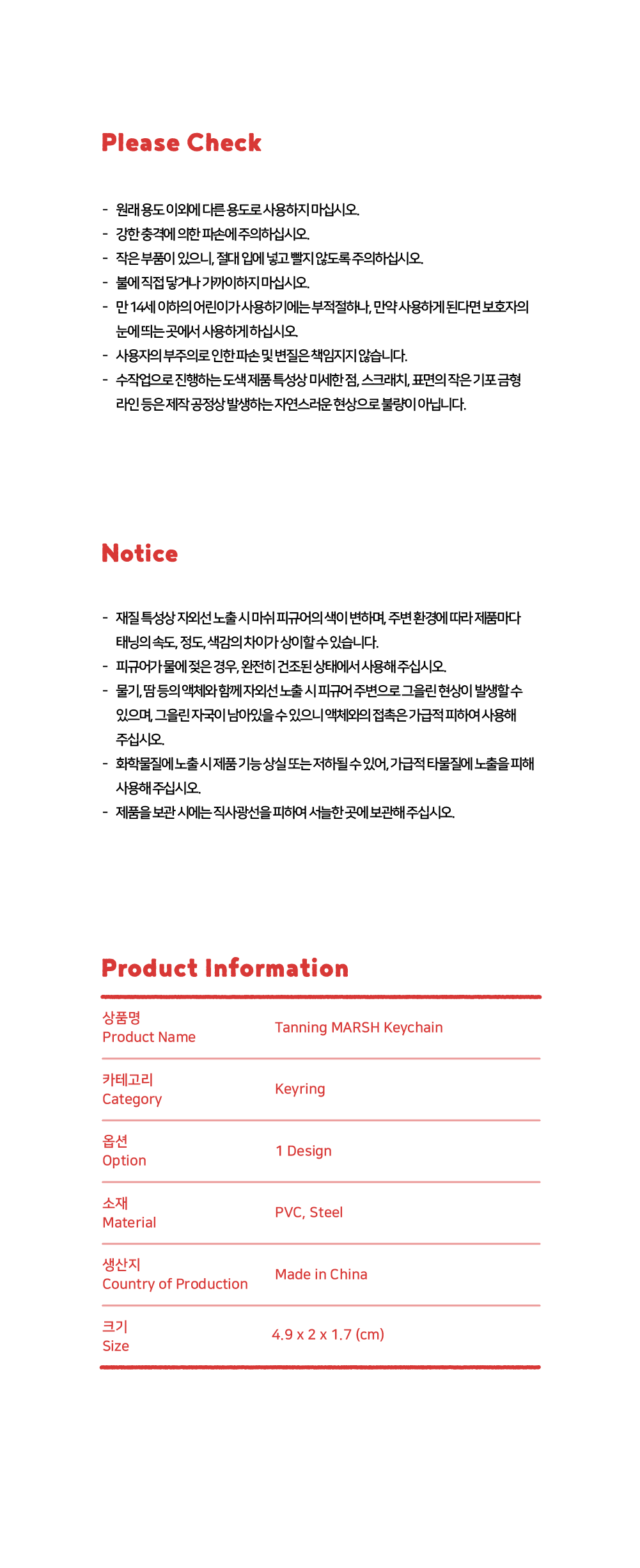 Please Check

- 원래 용도 이외에 다른 용도로 사용하지 마십시오.
- 강한 충격에 의한 파손에 주의하십시오.
- 작은 부품이 있으니, 절대 입에 넣고 빨지 않도록 주의하십시오.
- 불에 직접 닿거나 가까이하지 마십시오.
- 만 14세 이하의 어린이가 사용하기에는 부적절하나, 만약 사용하게 된다면 보호자의 눈에 띄는 곳에서 사용하게 하십시오.
- 사용자의 부주의로 인한 파손 및 변질은 책임지지 않습니다.
- 수작업으로 진행하는 도색 제품 특성상 미세한 점, 스크래치, 표면의 작은 기포 금형 라인 등은 제작 공정상 발생하는 자연스러운 현상으로 불량이 아닙니다.

Notice

- 재질 특성상 자외선 노출 시 마쉬 피규어의 색이 변하며, 주변 환경에 따라 제품마다 태닝의 속도, 정도, 색감의 차이가 상이할 수 있습니다.
- 피규어가 물에 젖은 경우, 완전히 건조된 상태에서 사용해 주십시오.
- 물기, 땀 등의 액체와 함께 자외선 노출 시 피규어 주변으로 그을린 현상이 발생할 수 있으며, 그을린 자국이 남아있을 수 있으니 액체와의 접촉은 가급적 피하여 사용해 주십시오.
- 화학물질에 노출 시 제품 기능 상실 또는 저하될 수 있어, 가급적 타물질에 노출을 피해 사용해주십시오.
- 제품을 보관 시에는 직사광선을 피하여 서늘한 곳에 보관해 주십시오.

Product Information

| 상품명 Product Name | Tanning MARSH Keychain |
|---|---|
| 카테고리 Category | Keyring |
| 옵션 Option | 1 Design |
| 소재 Material | PVC, Steel |
| 생산지 Country of Production | Made in China |
| 크기 Size | 4.9 x 2 x 1.7 (cm) |